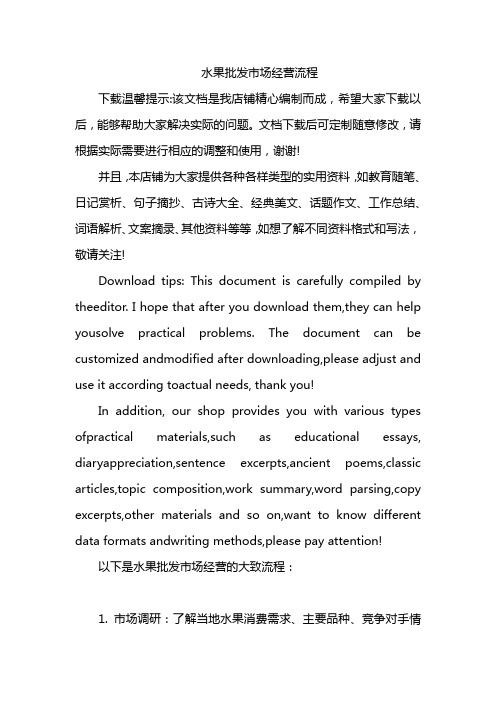 水果批发市场经营流程

下载温馨提示:该文档是我店铺精心编制而成，希望大家下载以后，能够帮助大家解决实际的问题。文档下载后可定制随意修改，请根据实际需要进行相应的调整和使用，谢谢!

并且,本店铺为大家提供各种各样类型的实用资料,如教育随笔、日记赏析、句子摘抄、古诗大全、经典美文、话题作文、工作总结、词语解析、文案摘录、其他资料等等,如想了解不同资料格式和写法，敬请关注!

Download tips: This document is carefully compiled by theeditor. I hope that after you download them,they can help yousolve practical problems. The document can be customized andmodified after downloading,please adjust and use it according toactual needs, thank you!

In addition, our shop provides you with various types ofpractical materials,such as educational essays, diaryappreciation,sentence excerpts,ancient poems,classic articles,topic composition,work summary,word parsing,copy excerpts,other materials and so on,want to know different data formats andwriting methods,please pay attention!

以下是水果批发市场经营的大致流程：

1. 市场调研：了解当地水果消费需求、主要品种、竞争对手情